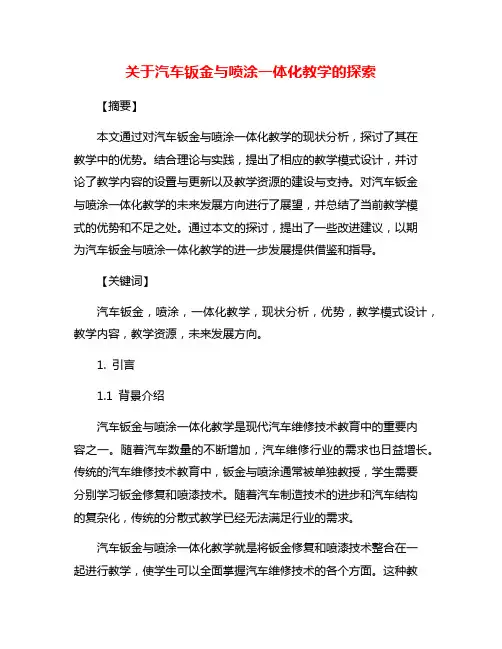 关于汽车钣金与喷涂一体化教学的探索

【摘要】

本文通过对汽车钣金与喷涂一体化教学的现状分析，探讨了其在教学中的优势。结合理论与实践，提出了相应的教学模式设计，并讨论了教学内容的设置与更新以及教学资源的建设与支持。对汽车钣金与喷涂一体化教学的未来发展方向进行了展望，并总结了当前教学模式的优势和不足之处。通过本文的探讨，提出了一些改进建议，以期为汽车钣金与喷涂一体化教学的进一步发展提供借鉴和指导。

【关键词】

汽车钣金，喷涂，一体化教学，现状分析，优势，教学模式设计，教学内容，教学资源，未来发展方向。

1. 引言

1.1 背景介绍

汽车钣金与喷涂一体化教学是现代汽车维修技术教育中的重要内容之一。随着汽车数量的不断增加，汽车维修行业的需求也日益增长。传统的汽车维修技术教育中，钣金与喷涂通常被单独教授，学生需要分别学习钣金修复和喷漆技术。随着汽车制造技术的进步和汽车结构的复杂化，传统的分散式教学已经无法满足行业的需求。

汽车钣金与喷涂一体化教学就是将钣金修复和喷漆技术整合在一起进行教学，使学生可以全面掌握汽车维修技术的各个方面。这种教